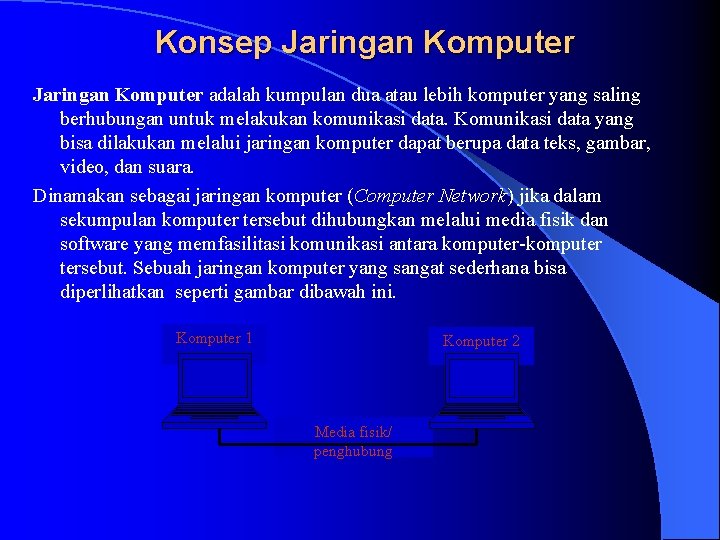 Konsep Jaringan Komputer

Jaringan Komputer adalah kumpulan dua atau lebih komputer yang saling berhubungan untuk melakukan komunikasi data. Komunikasi data yang bisa dilakukan melalui jaringan komputer dapat berupa data teks, gambar, video, dan suara.

Dinamakan sebagai jaringan komputer (Computer Network) jika dalam sekumpulan komputer tersebut dihubungkan melalui media fisik dan software yang memfasilitasi komunikasi antara komputer-komputer tersebut. Sebuah jaringan komputer yang sangat sederhana bisa diperlihatkan seperti gambar dibawah ini.

Komputer 1

Komputer 2

Media fisik/ penghubung